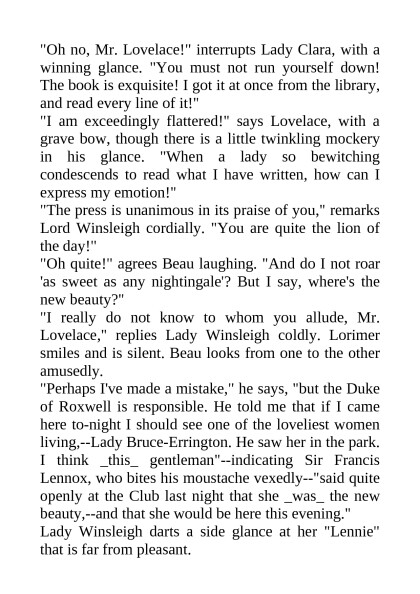 "Oh no, Mr. Lovelace!" interrupts Lady Clara, with a winning glance. "You must not run yourself down! The book is exquisite! I got it at once from the library, and read every line of it!"
"I am exceedingly flattered!" says Lovelace, with a grave bow, though there is a little twinkling mockery in his glance. "When a lady so bewitching condescends to read what I have written, how can I express my emotion!"
"The press is unanimous in its praise of you," remarks Lord Winsleigh cordially. "You are quite the lion of the day!"
"Oh quite!" agrees Beau laughing. "And do I not roar 'as sweet as any nightingale'? But I say, where's the new beauty?"
"I really do not know to whom you allude, Mr. Lovelace," replies Lady Winsleigh coldly. Lorimer smiles and is silent. Beau looks from one to the other amusedly.
"Perhaps I've made a mistake," he says, "but the Duke of Roxwell is responsible. He told me that if I came here to-night I should see one of the loveliest women living,--Lady Bruce-Errington. He saw her in the park. I think _this_ gentleman"--indicating Sir Francis Lennox, who bites his moustache vexedly--"said quite openly at the Club last night that she _was_ the new beauty,--and that she would be here this evening."
Lady Winsleigh darts a side glance at her "Lennie" that is far from pleasant.